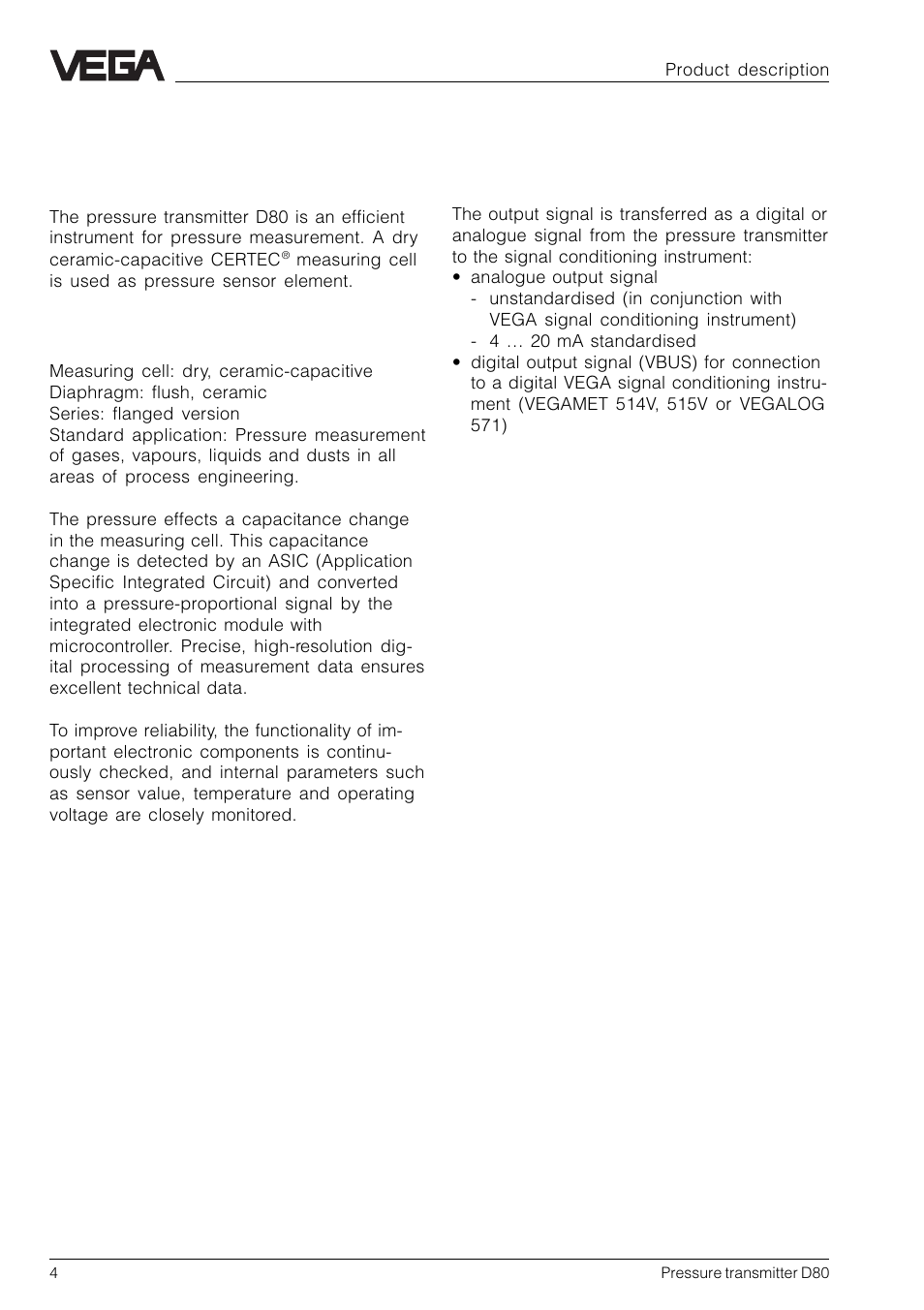 VEGA

Product description

The pressure transmitter D80 is an efficient instrument for pressure measurement. A dry ceramic-capacitive CERTEC® measuring cell is used as pressure sensor element.

Measuring cell: dry, ceramic-capacitive
Diaphragm: flush, ceramic
Series: flanged version
Standard application: Pressure measurement of gases, vapours, liquids and dusts in all areas of process engineering.

The pressure effects a capacitance change in the measuring cell. This capacitance change is detected by an ASIC (Application Specific Integrated Circuit) and converted into a pressure-proportional signal by the integrated electronic module with microcontroller. Precise, high-resolution digital processing of measurement data ensures excellent technical data.

To improve reliability, the functionality of important electronic components is continuously checked, and internal parameters such as sensor value, temperature and operating voltage are closely monitored.

The output signal is transferred as a digital or analogue signal from the pressure transmitter to the signal conditioning instrument:
• analogue output signal
- unstandardised (in conjunction with VEGA signal conditioning instrument)
- 4 … 20 mA standardised
• digital output signal (VBUS) for connection to a digital VEGA signal conditioning instrument (VEGAMET 514V, 515V or VEGALOG 571)

4

Pressure transmitter D80